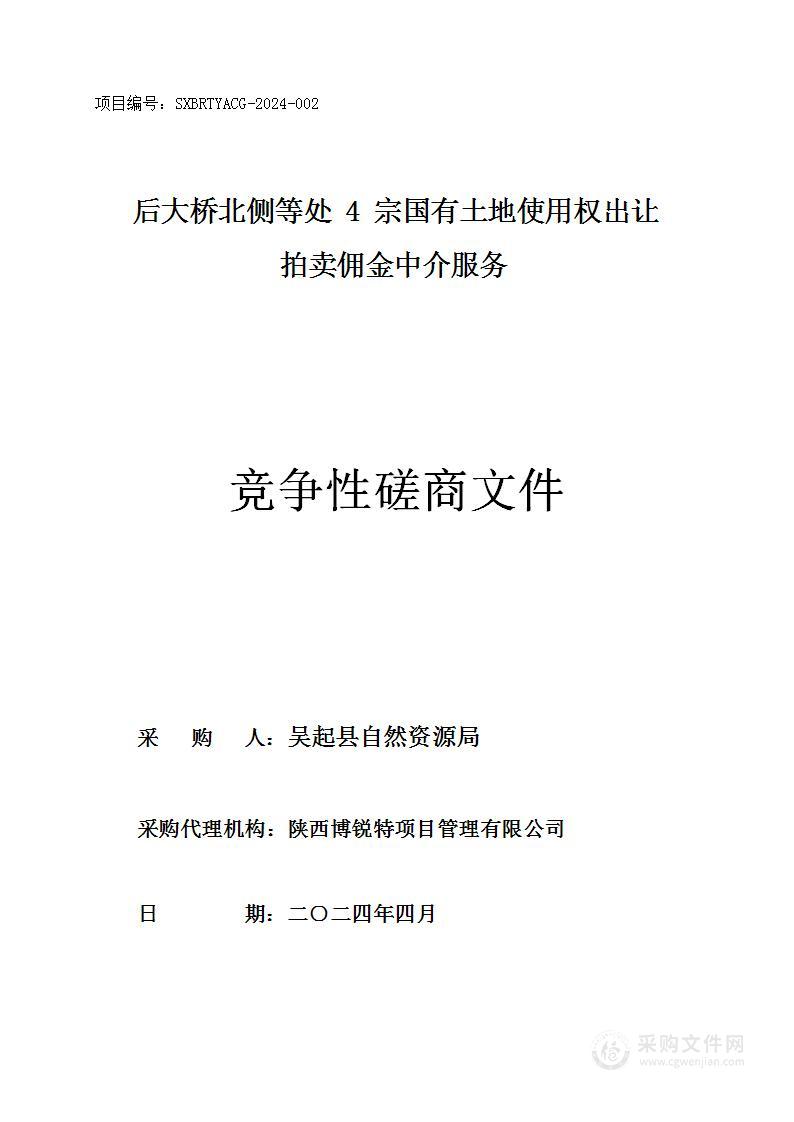 项目编号：SXBRTYACG-2024-002

后大桥北侧等处 4 宗国有土地使用权出让拍卖佣金中介服务

竞争性磋商文件

采 购 人：吴起县自然资源局

采购代理机构：陕西博锐特项目管理有限公司

日 期：二〇二四年四月

采购文件网
www.cgwenjian.com